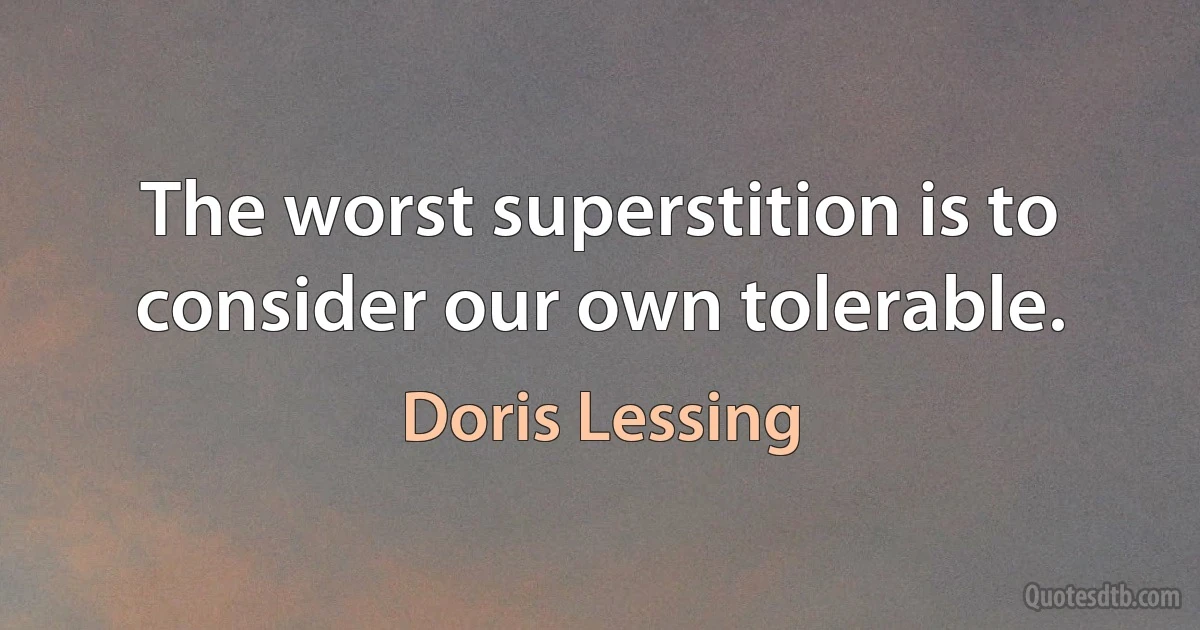 The worst superstition is to consider our own tolerable.

Doris Lessing

Quotesdtb.com